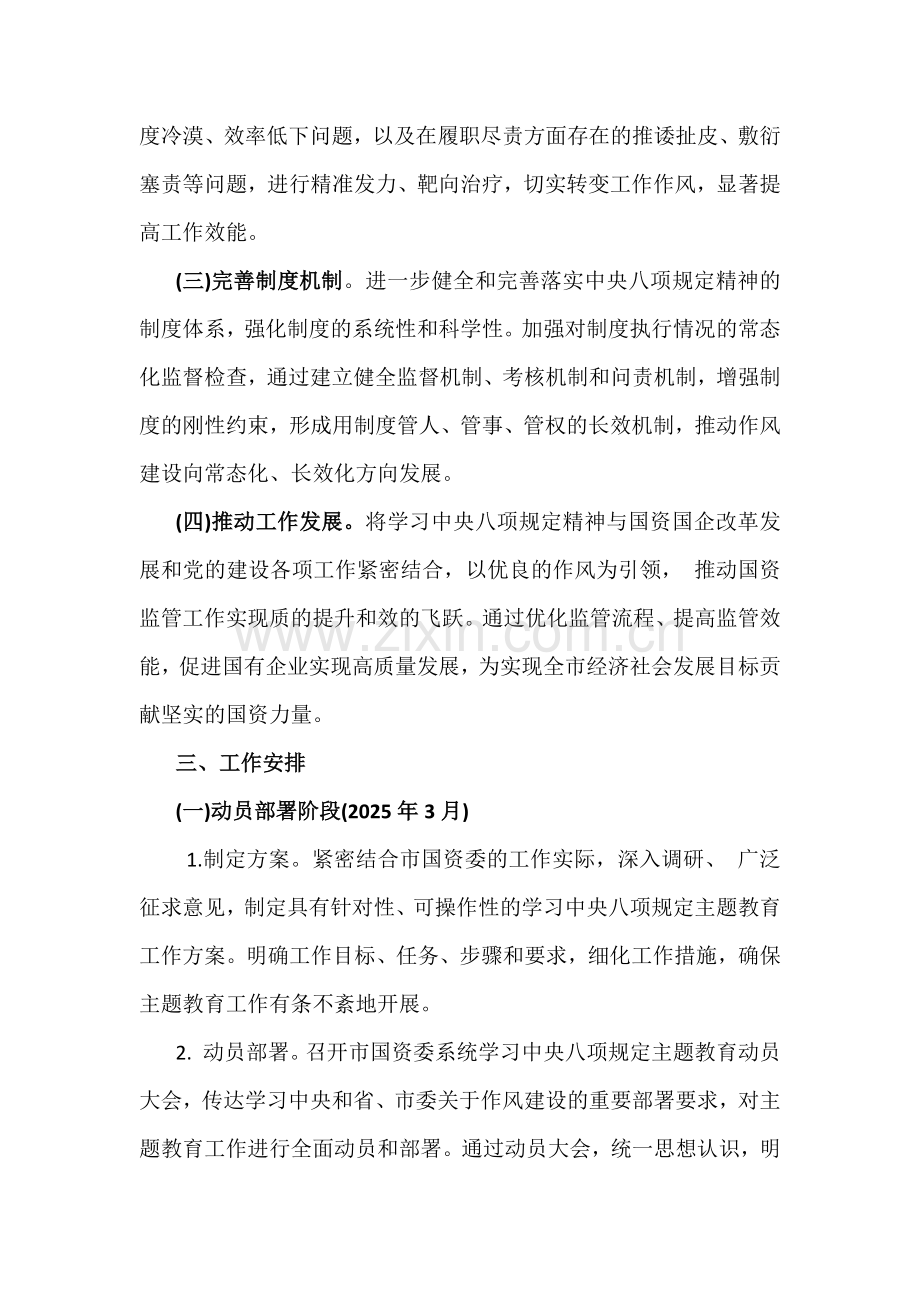 度冷漠、效率低下问题，以及在履职尽责方面存在的推诿扯皮、敷衍塞责等问题，进行精准发力、靶向治疗，切实转变工作作风，显著提高工作效能。

(三)完善制度机制。进一步健全和完善落实中央八项规定精神的制度体系，强化制度的系统性和科学性。加强对制度执行情况的常态化监督检查，通过建立健全监督机制、考核机制和问责机制，增强制度的刚性约束，形成用制度管人、管事、管权的长效机制，推动作风建设向常态化、长效化方向发展。

(四)推动工作发展。将学习中央八项规定精神与国资国企改革发展和党的建设各项工作紧密结合，以优良的作风为引领，推动国资监管工作实现质的提升和效的飞跃。通过优化监管流程、提高监管效能，促进国有企业实现高质量发展，为实现全市经济社会发展目标贡献坚实的国资力量。

三、工作安排

(一)动员部署阶段(2025年3月)

1.制定方案。紧密结合市国资委的工作实际，深入调研、广泛征求意见，制定具有针对性、可操作性的学习中央八项规定主题教育工作方案。明确工作目标、任务、步骤和要求，细化工作措施，确保主题教育工作有条不紊地开展。

2.动员部署。召开市国资委系统学习中央八项规定主题教育动员大会，传达学习中央和省、市委关于作风建设的重要部署要求，对主题教育工作进行全面动员和部署。通过动员大会，统一思想认识，明

www.zixin.com.cn